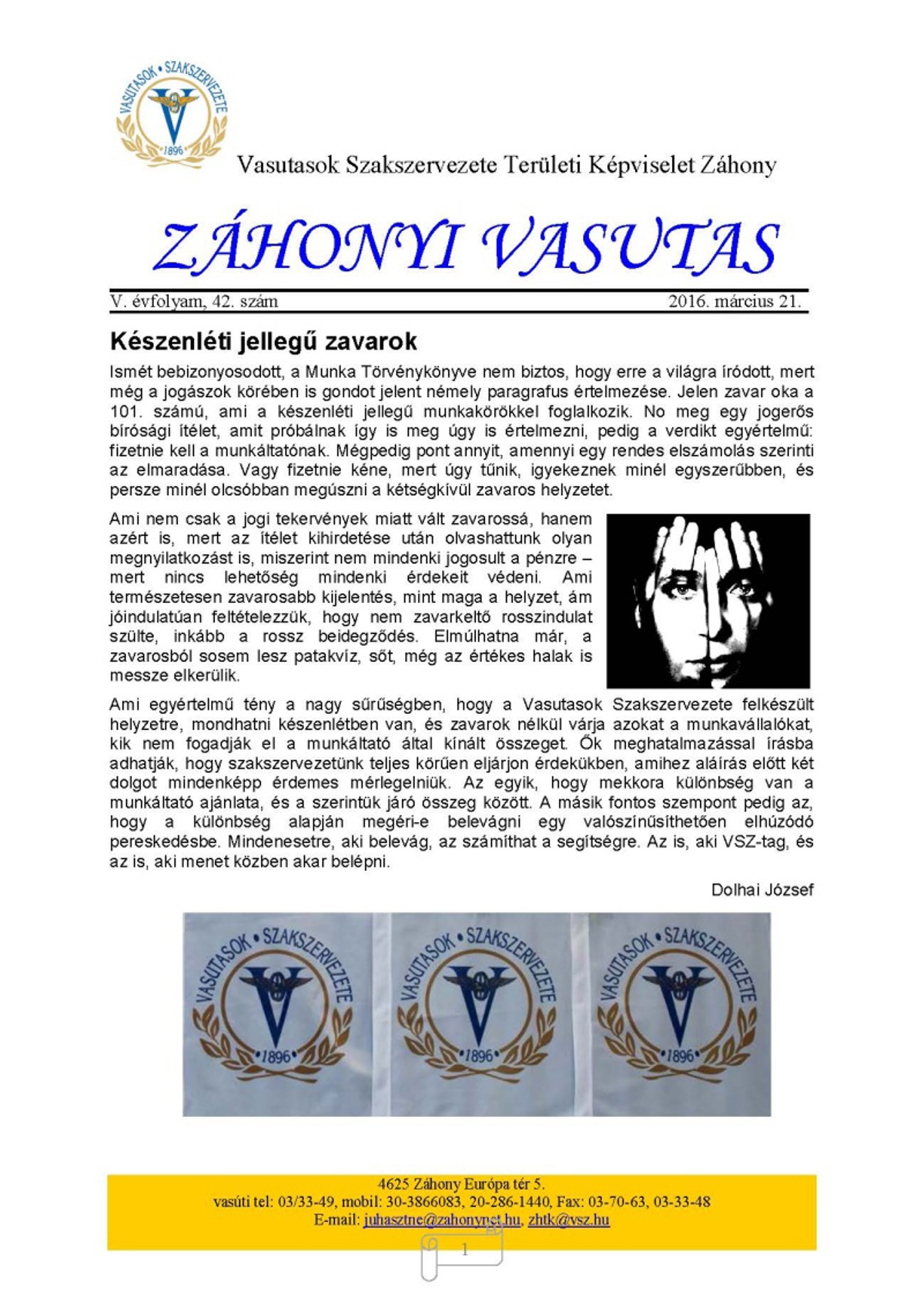 VASUTASOK • SZAKSZERVEZETE
1896

Vasutasok Szakszervezete Területi Képviselet Záhony

ZÁHONYI VASUTAS

V. évfolyam, 42. szám 2016. március 21.

Készenléti jellegű zavarok

Ismét bebizonyosodott, a Munka Törvénykönyve nem biztos, hogy erre a világra íródott, mert még a jogászok körében is gondot jelent némely paragrafus értelmezése. Jelen zavar oka a 101. számú, ami a készenléti jellegű munkakörökkel foglalkozik. No meg egy jogerős bírósági ítélet, amit próbálnak így is meg úgy is értelmezni, pedig a verdikt egyértelmű: fizetnie kell a munkáltatónak. Mégpedig pont annyit, amennyi egy rendes elszámolás szerinti az elmaradása. Vagy fizetnie kéne, mert úgy tűnik, igyekeznek minél egyszerűbben, és persze minél olcsóbban megúszni a kétségkívül zavaros helyzetet.

Ami nem csak a jogi tekervények miatt vált zavarossá, hanem azért is, mert az ítélet kihirdetése után olvashattunk olyan megnyilatkozást is, miszerint nem mindenki jogosult a pénzre – mert nincs lehetőség mindenki érdekeit védeni. Ami természetesen zavarosabb kijelentés, mint maga a helyzet, ám jóindulatúan feltételezzük, hogy nem zavarkeltő rosszindulat szülte, inkább a rossz beidegződés. Elmúlhatna már, a zavarosból sosem lesz patakvíz, sőt, még az értékes halak is messze elkerülik.

Ami egyértelmű tény a nagy sűrűségben, hogy a Vasutasok Szakszervezete felkészült helyzetre, mondhatni készenlétben van, és zavarok nélkül várja azokat a munkavállalókat, kik nem fogadják el a munkáltató által kínált összeget. Ők meghatalmazással írásba adhatják, hogy szakszervezetünk teljes körűen eljárjon érdekükben, amihez aláírás előtt két dolgot mindenképp érdemes mérlegelniük. Az egyik, hogy mekkora különbség van a munkáltató ajánlata, és a szerintük járó összeg között. A másik fontos szempont pedig az, hogy a különbség alapján megéri-e belevágni egy valószínűsíthetően elhúzódó pereskedésbe. Mindenesetre, aki belevág, az számíthat a segítségre. Az is, aki VSZ-tag, és az is, aki menet közben akar belépni.

Dolhai József

VASUTASOK • SZAKSZERVEZETE
1896
VASUTASOK • SZAKSZERVEZETE
1896
VASUTASOK • SZAKSZERVEZETE
1896

4625 Záhony Európa tér 5.
vasúti tel: 03/33-49, mobil: 30-3866083, 20-286-1440, Fax: 03-70-63, 03-33-48
E-mail: juhasztne@zahonynet.hu, zhtk@vsz.hu

1